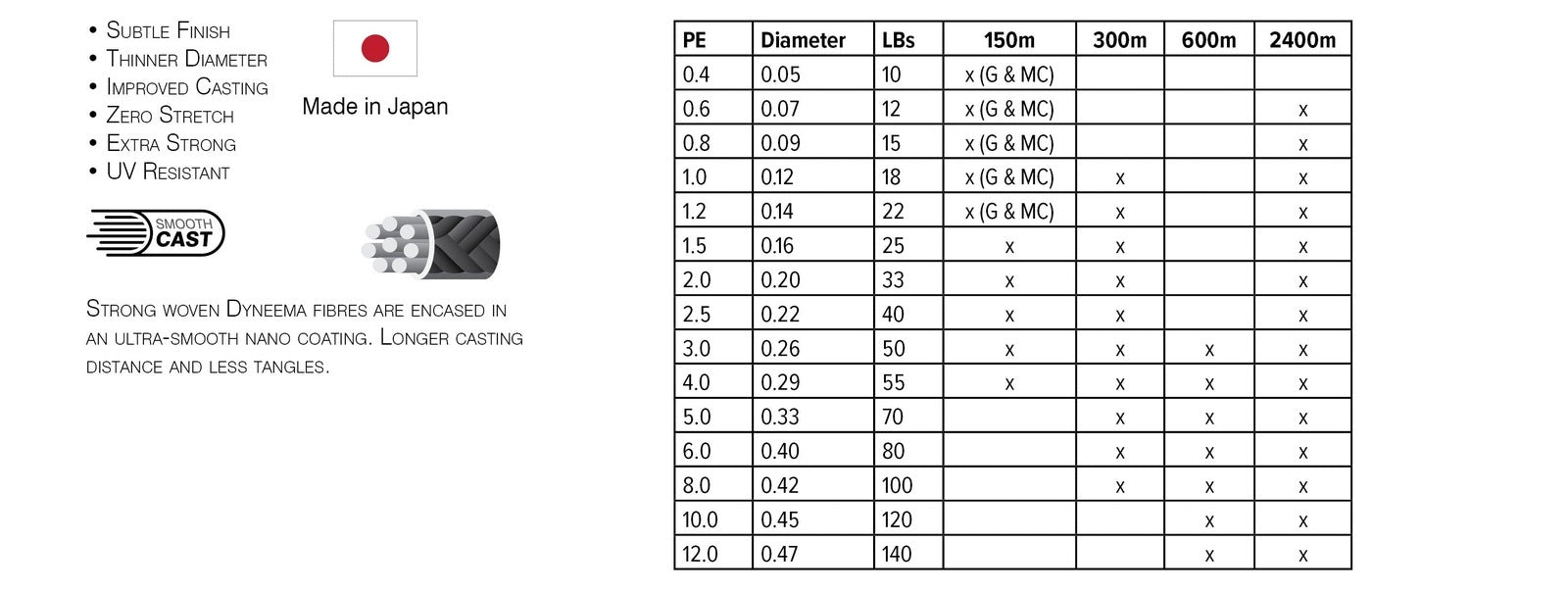 • Subtle Finish
• Thinner Diameter
• Improved Casting
• Zero Stretch
• Extra Strong
• UV Resistant

Made in Japan

SMOOTH CAST

Strong woven Dyneema fibres are encased in an ultra-smooth nano coating. Longer casting distance and less tangles.

| PE | Diameter | LBs | 150m | 300m | 600m | 2400m |
|---|---|---|---|---|---|---|
| 0.4 | 0.05 | 10 | x (G & MC) | | | |
| 0.6 | 0.07 | 12 | x (G & MC) | | | x |
| 0.8 | 0.09 | 15 | x (G & MC) | | | x |
| 1.0 | 0.12 | 18 | x (G & MC) | x | | x |
| 1.2 | 0.14 | 22 | x (G & MC) | x | | x |
| 1.5 | 0.16 | 25 | x | x | | x |
| 2.0 | 0.20 | 33 | x | x | | x |
| 2.5 | 0.22 | 40 | x | x | | x |
| 3.0 | 0.26 | 50 | x | x | x | x |
| 4.0 | 0.29 | 55 | x | x | x | x |
| 5.0 | 0.33 | 70 | | x | x | x |
| 6.0 | 0.40 | 80 | | x | x | x |
| 8.0 | 0.42 | 100 | | x | x | x |
| 10.0 | 0.45 | 120 | | | x | x |
| 12.0 | 0.47 | 140 | | | x | x |